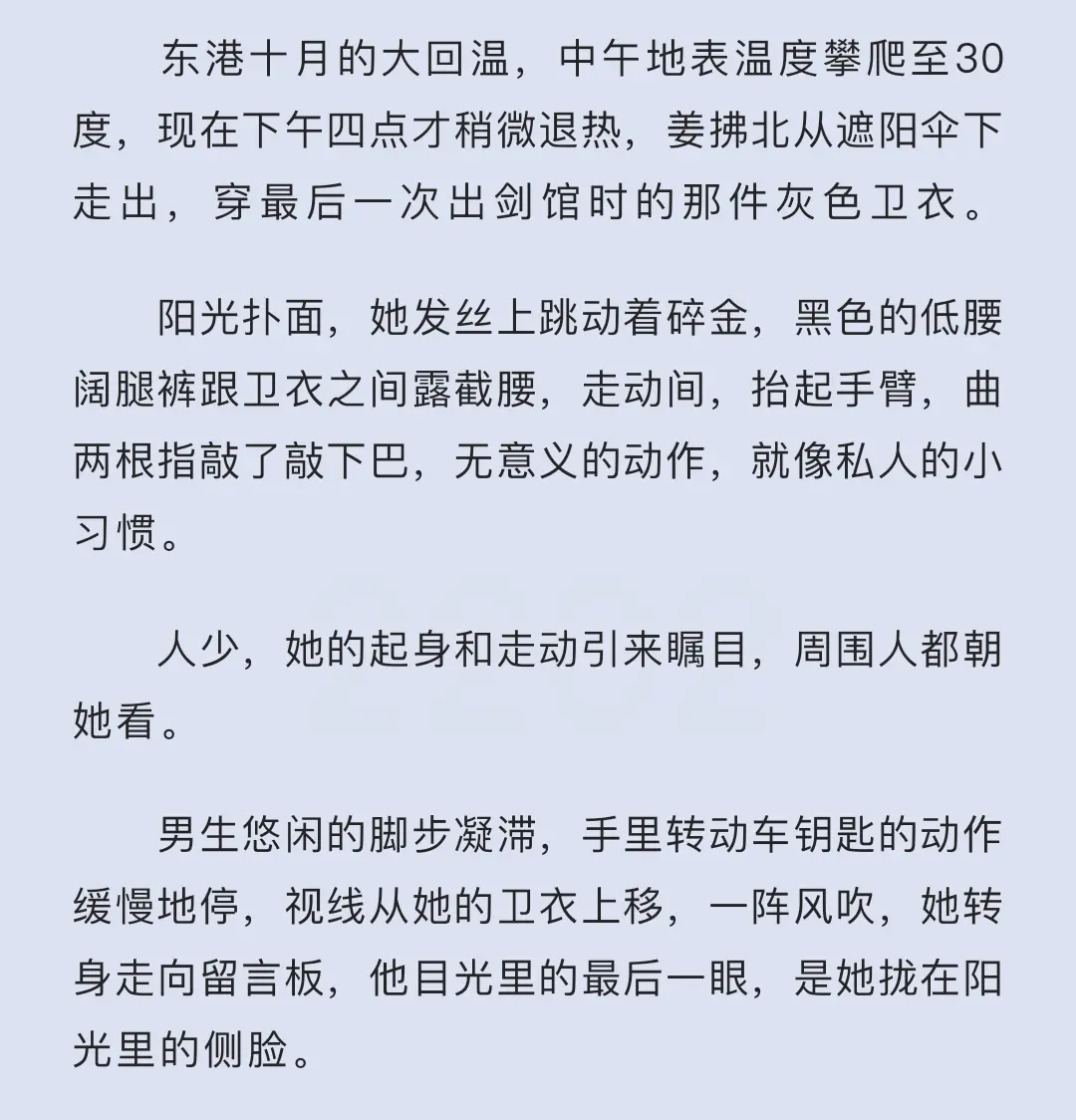 东港十月的大回温，中午地表温度攀爬至30度，现在下午四点才稍微退热，姜拂北从遮阳伞下走出，穿最后一次出剑馆时的那件灰色卫衣。

阳光扑面，她发丝上跳动着碎金，黑色的低腰阔腿裤跟卫衣之间露截腰，走动间，抬起手臂，曲两根指敲了敲下巴，无意义的动作，就像私人的小习惯。

人少，她的起身和走动引来瞩目，周围人都朝她看。

男生悠闲的脚步凝滞，手里转动车钥匙的动作缓慢地停，视线从她的卫衣上移，一阵风吹，她转身走向留言板，他目光里的最后一眼，是她拢在阳光里的侧脸。